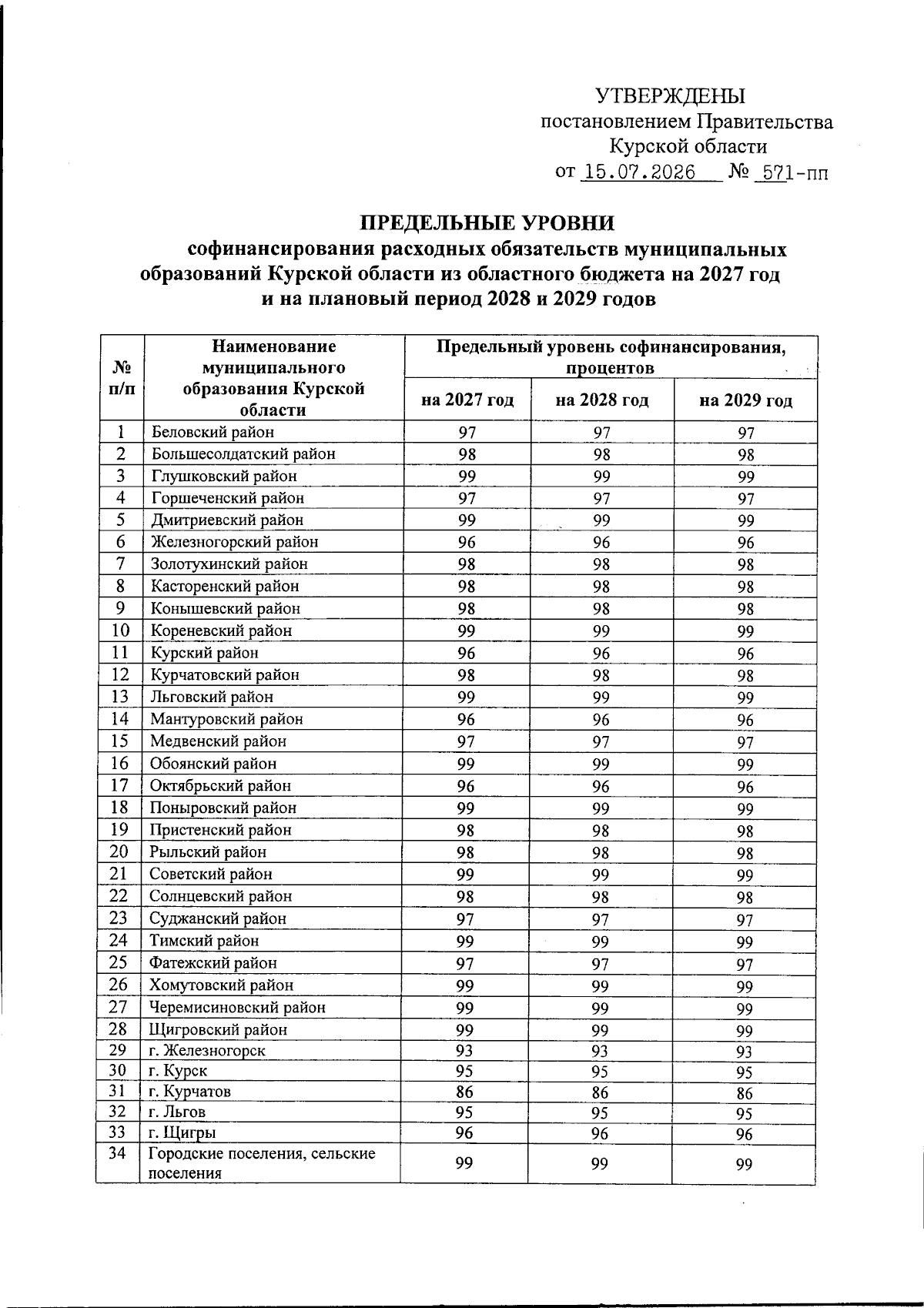 УТВЕРЖДЕНЫ
постановлением Правительства
Курской области
от 15.07.2026 № 571-пп

ПРЕДЕЛЬНЫЕ УРОВНИ
софинансирования расходных обязательств муниципальных образований Курской области из областного бюджета на 2027 год и на плановый период 2028 и 2029 годов

| № п/п | Наименование муниципального образования Курской области | Предельный уровень софинансирования, процентов | | |
|---|---|---|---|---|
| | | на 2027 год | на 2028 год | на 2029 год |
| 1 | Беловский район | 97 | 97 | 97 |
| 2 | Большесолдатский район | 98 | 98 | 98 |
| 3 | Глушковский район | 99 | 99 | 99 |
| 4 | Горшеченский район | 97 | 97 | 97 |
| 5 | Дмитриевский район | 99 | 99 | 99 |
| 6 | Железногорский район | 96 | 96 | 96 |
| 7 | Золотухинский район | 98 | 98 | 98 |
| 8 | Касторенский район | 98 | 98 | 98 |
| 9 | Конышевский район | 98 | 98 | 98 |
| 10 | Кореневский район | 99 | 99 | 99 |
| 11 | Курский район | 96 | 96 | 96 |
| 12 | Курчатовский район | 98 | 98 | 98 |
| 13 | Льговский район | 99 | 99 | 99 |
| 14 | Мантуровский район | 96 | 96 | 96 |
| 15 | Медвенский район | 97 | 97 | 97 |
| 16 | Обоянский район | 99 | 99 | 99 |
| 17 | Октябрьский район | 96 | 96 | 96 |
| 18 | Поныровский район | 99 | 99 | 99 |
| 19 | Пристенский район | 98 | 98 | 98 |
| 20 | Рыльский район | 98 | 98 | 98 |
| 21 | Советский район | 99 | 99 | 99 |
| 22 | Солнцевский район | 98 | 98 | 98 |
| 23 | Суджанский район | 97 | 97 | 97 |
| 24 | Тимский район | 99 | 99 | 99 |
| 25 | Фатежский район | 97 | 97 | 97 |
| 26 | Хомутовский район | 99 | 99 | 99 |
| 27 | Черемисиновский район | 99 | 99 | 99 |
| 28 | Щигровский район | 99 | 99 | 99 |
| 29 | г. Железногорск | 93 | 93 | 93 |
| 30 | г. Курск | 95 | 95 | 95 |
| 31 | г. Курчатов | 86 | 86 | 86 |
| 32 | г. Льгов | 95 | 95 | 95 |
| 33 | г. Щигры | 96 | 96 | 96 |
| 34 | Городские поселения, сельские поселения | 99 | 99 | 99 |